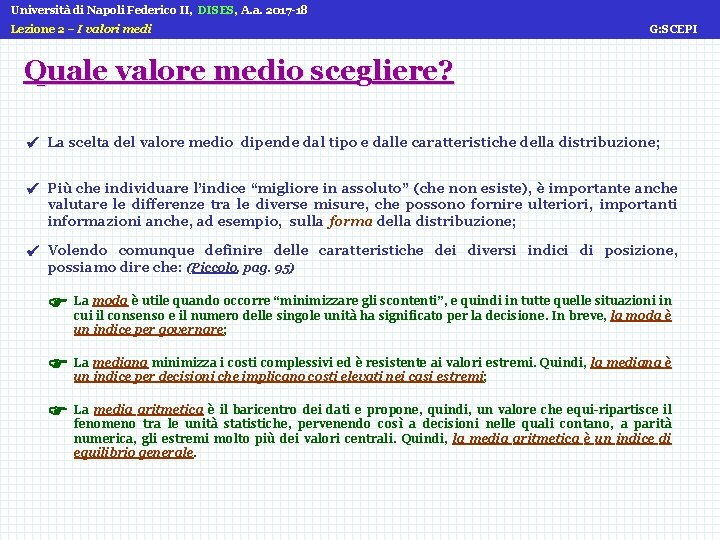 Università di Napoli Federico II, DISES, A.a. 2017-18
Lezione 2 – I valori medi
G:SCEPI

Quale valore medio scegliere?

✔ La scelta del valore medio dipende dal tipo e dalle caratteristiche della distribuzione;

✔ Più che individuare l'indice "migliore in assoluto" (che non esiste), è importante anche valutare le differenze tra le diverse misure, che possono fornire ulteriori, importanti informazioni anche, ad esempio, sulla forma della distribuzione;

✔ Volendo comunque definire delle caratteristiche dei diversi indici di posizione, possiamo dire che: (Piccolo, pag. 95)

☛ La moda è utile quando occorre "minimizzare gli scontenti", e quindi in tutte quelle situazioni in cui il consenso e il numero delle singole unità ha significato per la decisione. In breve, la moda è un indice per governare;

☛ La mediana minimizza i costi complessivi ed è resistente ai valori estremi. Quindi, la mediana è un indice per decisioni che implicano costi elevati nei casi estremi;

☛ La media aritmetica è il baricentro dei dati e propone, quindi, un valore che equi-ripartisce il fenomeno tra le unità statistiche, pervenendo così a decisioni nelle quali contano, a parità numerica, gli estremi molto più dei valori centrali. Quindi, la media aritmetica è un indice di equilibrio generale.